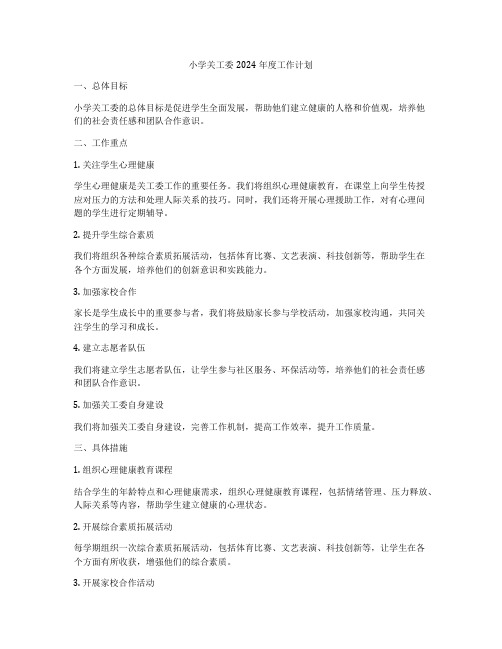 小学关工委 2024 年度工作计划

一、总体目标

小学关工委的总体目标是促进学生全面发展，帮助他们建立健康的人格和价值观，培养他们的社会责任感和团队合作意识。

二、工作重点

1. 关注学生心理健康

学生心理健康是关工委工作的重要任务。我们将组织心理健康教育，在课堂上向学生传授应对压力的方法和处理人际关系的技巧。同时，我们还将开展心理援助工作，对有心理问题的学生进行定期辅导。

2. 提升学生综合素质

我们将组织各种综合素质拓展活动，包括体育比赛、文艺表演、科技创新等，帮助学生在各个方面发展，培养他们的创新意识和实践能力。

3. 加强家校合作

家长是学生成长中的重要参与者，我们将鼓励家长参与学校活动，加强家校沟通，共同关注学生的学习和成长。

4. 建立志愿者队伍

我们将建立学生志愿者队伍，让学生参与社区服务、环保活动等，培养他们的社会责任感和团队合作意识。

5. 加强关工委自身建设

我们将加强关工委自身建设，完善工作机制，提高工作效率，提升工作质量。

三、具体措施

1. 组织心理健康教育课程

结合学生的年龄特点和心理健康需求，组织心理健康教育课程，包括情绪管理、压力释放、人际关系等内容，帮助学生建立健康的心理状态。

2. 开展综合素质拓展活动

每学期组织一次综合素质拓展活动，包括体育比赛、文艺表演、科技创新等，让学生在各个方面有所收获，增强他们的综合素质。

3. 开展家校合作活动